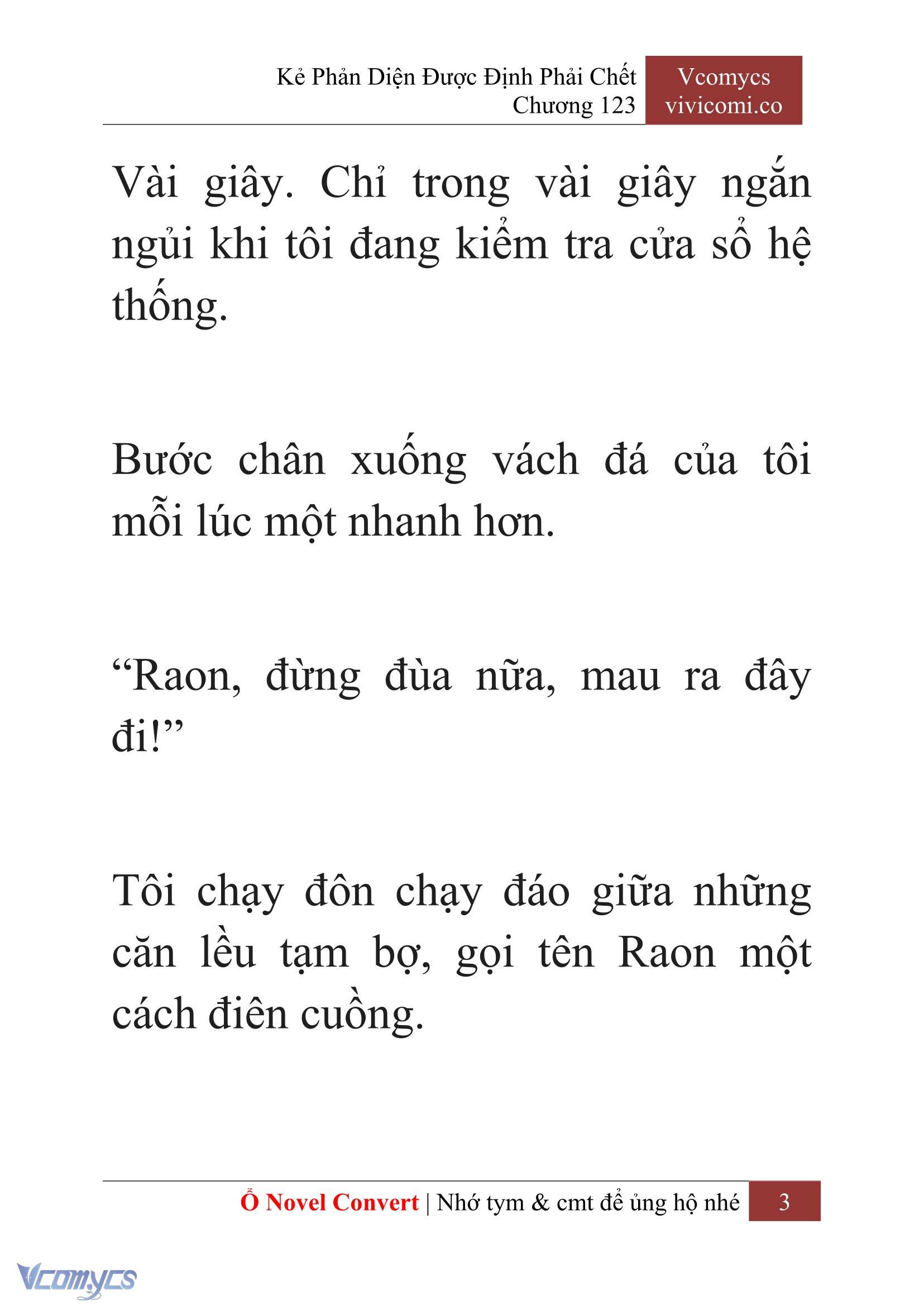 Kẻ Phản Diện Được Định Phải Chết
Chương 123

Vcomycs
vivicomi.co

Vài giây. Chỉ trong vài giây ngắn ngủi khi tôi đang kiểm tra cửa sổ hệ thống.

Bước chân xuống vách đá của tôi mỗi lúc một nhanh hơn.

“Raon, đừng đùa nữa, mau ra đây đi!”

Tôi chạy đôn chạy đáo giữa những căn lều tạm bợ, gọi tên Raon một cách điên cuồng.

Ổ Novel Convert | Nhớ tym & cmt để ủng hộ nhé 3

Vcomycs